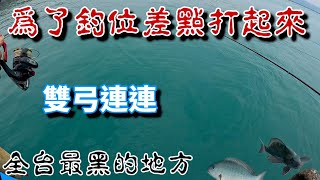 爲了釣位差點打起來

雙弓連連

全台最黑的地方